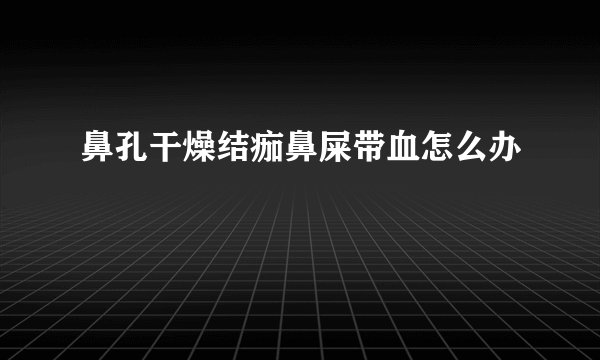 鼻孔干燥结痂鼻屎带血怎么办